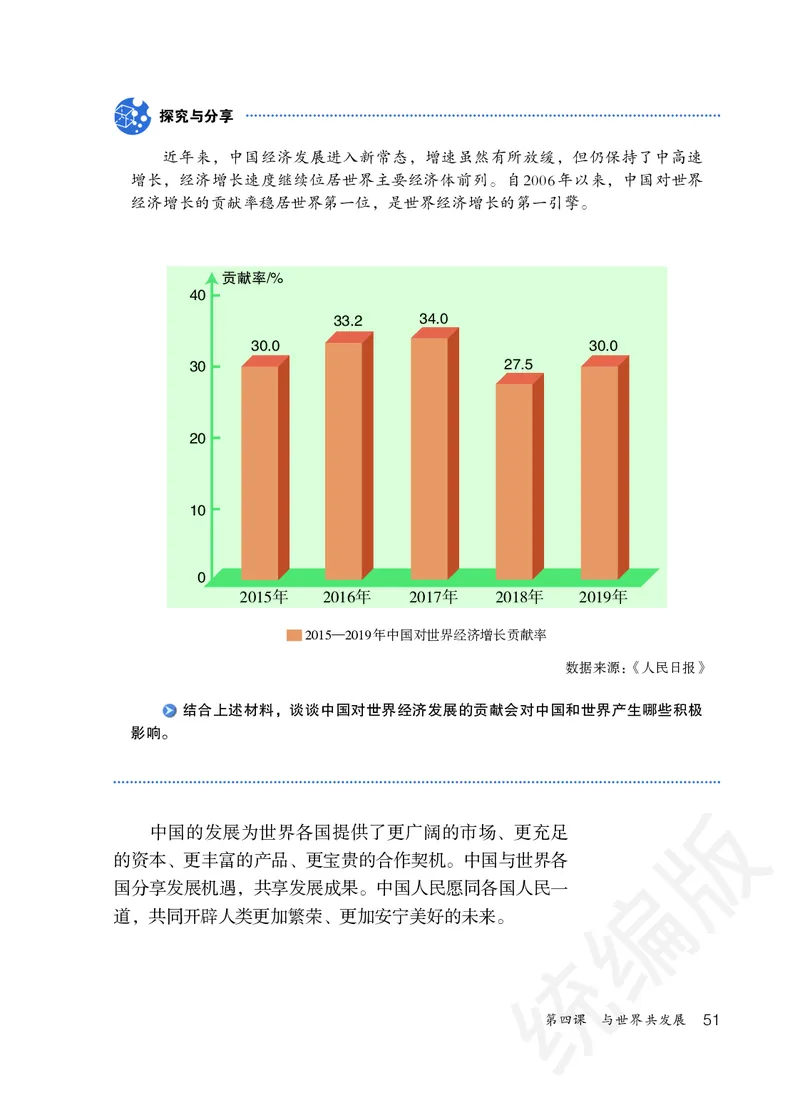 探究与分享

近年来，中国经济发展进入新常态，增速虽然有所放缓，但仍保持了中高速增长，经济增长速度继续位居世界主要经济体前列。自2006年以来，中国对世界经济增长的贡献率稳居世界第一位，是世界经济增长的第一引擎。

贡献率/%
40
30
20
10
0
30.0
33.2
34.0
27.5
30.0
2015年
2016年
2017年
2018年
2019年

2015—2019年中国对世界经济增长贡献率

数据来源：《人民日报》

结合上述材料，谈谈中国对世界经济发展的贡献会对中国和世界产生哪些积极影响。

中国的发展为世界各国提供了更广阔的市场、更充足的资本、更丰富的产品、更宝贵的合作契机。中国与世界各国分享发展机遇，共享发展成果。中国人民愿同各国人民一道，共同开辟人类更加繁荣、更加安宁美好的未来。

统编版

第四课　与世界共发展　51